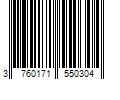 3 760171 550304